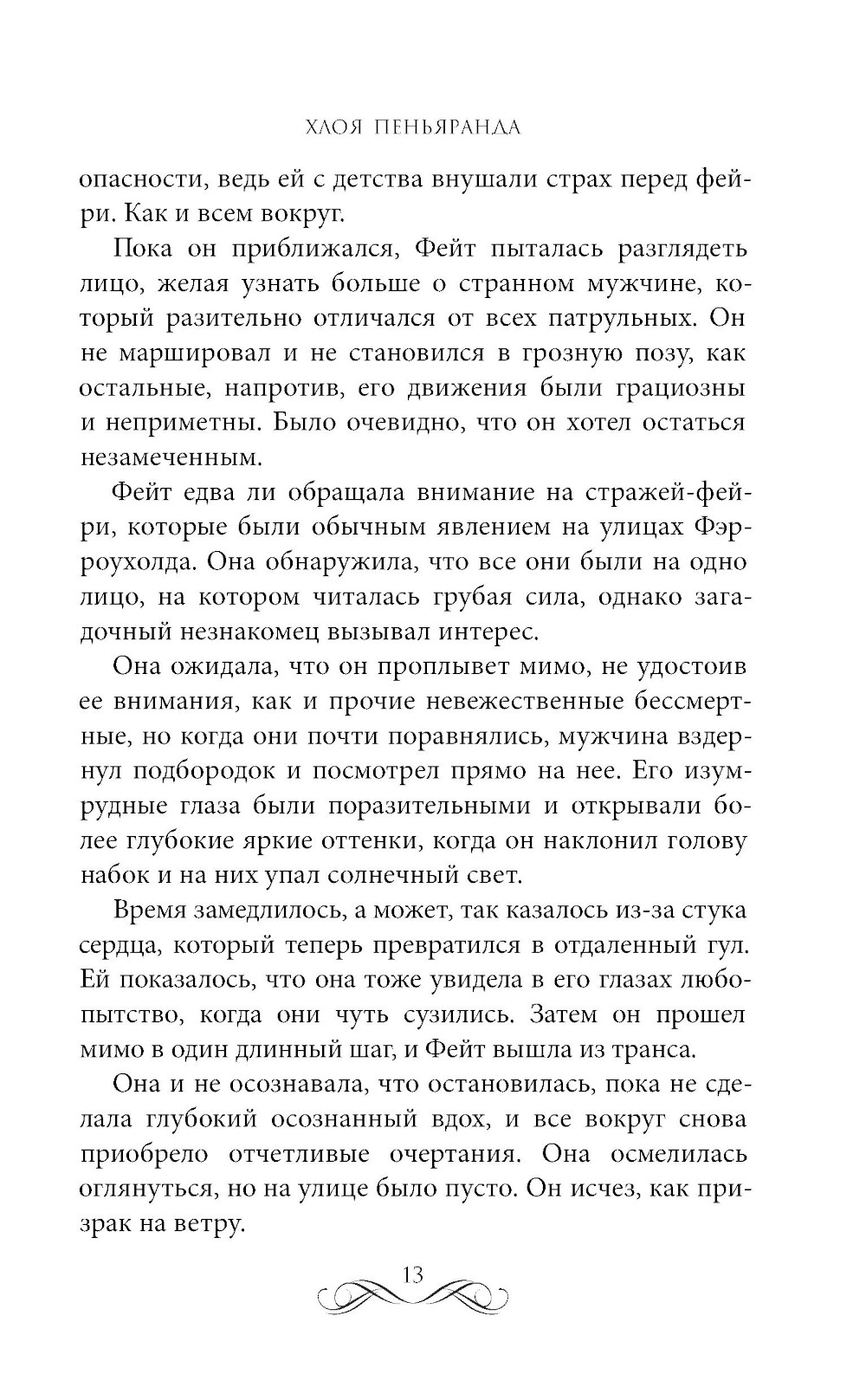 ХЛОЯ ПЕНЬЯРАНДА

опасности, ведь ей с детства внушали страх перед фейри. Как и всем вокруг.

Пока он приближался, Фейт пыталась разглядеть лицо, желая узнать больше о странном мужчине, который разительно отличался от всех патрульных. Он не маршировал и не становился в грозную позу, как остальные, напротив, его движения были грациозны и неприметны. Было очевидно, что он хотел остаться незамеченным.

Фейт едва ли обращала внимание на стражей-фейри, которые были обычным явлением на улицах Фэрроухолда. Она обнаружила, что все они были на одно лицо, на котором читалась грубая сила, однако загадочный незнакомец вызывал интерес.

Она ожидала, что он проплывет мимо, не удостоив ее внимания, как и прочие невежественные бессмертные, но когда они почти поравнялись, мужчина вздернул подбородок и посмотрел прямо на нее. Его изумрудные глаза были поразительными и открывали более глубокие яркие оттенки, когда он наклонил голову набок и на них упал солнечный свет.

Время замедлилось, а может, так казалось из-за стука сердца, который теперь превратился в отдаленный гул. Ей показалось, что она тоже увидела в его глазах любопытство, когда они чуть сузились. Затем он прошел мимо в один длинный шаг, и Фейт вышла из транса.

Она и не осознавала, что остановилась, пока не сделала глубокий осознанный вдох, и все вокруг снова приобрело отчетливые очертания. Она осмелилась оглянуться, но на улице было пусто. Он исчез, как призрак на ветру.

13